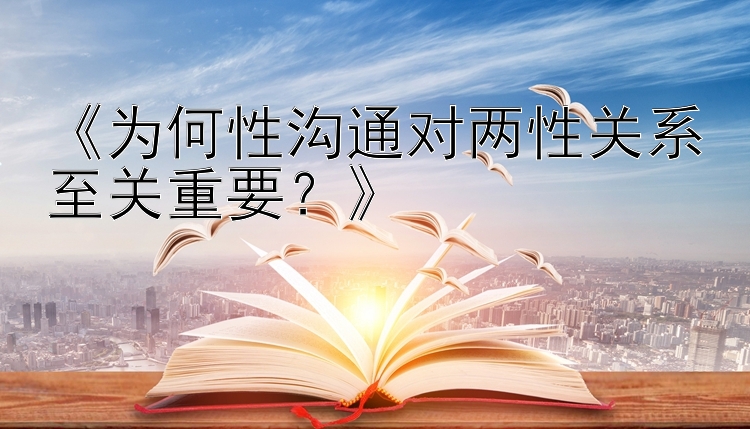 《为何性沟通对两性关系至关重要？》